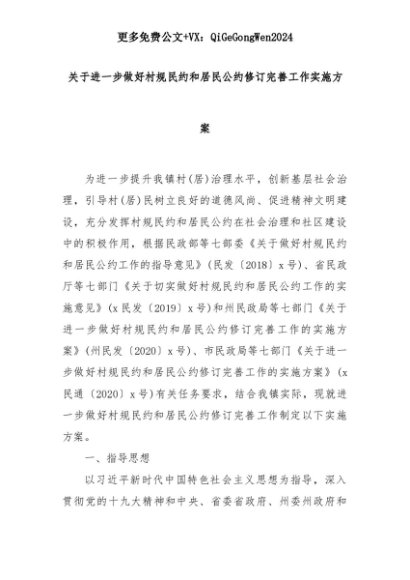 更多免费公文+VX：QiGeGongWen2024

关于进一步做好村规民约和居民公约修订完善工作实施方案

为进一步提升我镇村(居)治理水平，创新基层社会治理，引导村(居)民树立良好的道德风尚、促进精神文明建设，充分发挥村规民约和居民公约在社会治理和社区建设中的积极作用，根据民政部等七部委《关于做好村规民约和居民公约工作的指导意见》(民发〔2018〕x号)、省民政厅等七部门《关于切实做好村规民约和居民公约工作的实施意见》(x民发〔2019〕x号)和州民政局等七部门《关于进一步做好村规民约和居民公约修订完善工作的实施方案》(州民发〔2020〕x号)、市民政局等七部门《关于进一步做好村规民约和居民公约修订完善工作的实施方案》(x民通〔2020〕x号)有关任务要求，结合我镇实际，现就进一步做好村规民约和居民公约修订完善工作制定以下实施方案。

一、指导思想

以习近平新时代中国特色社会主义思想为指导，深入贯彻党的十九大精神和中央、省委省政府、州委州政府和